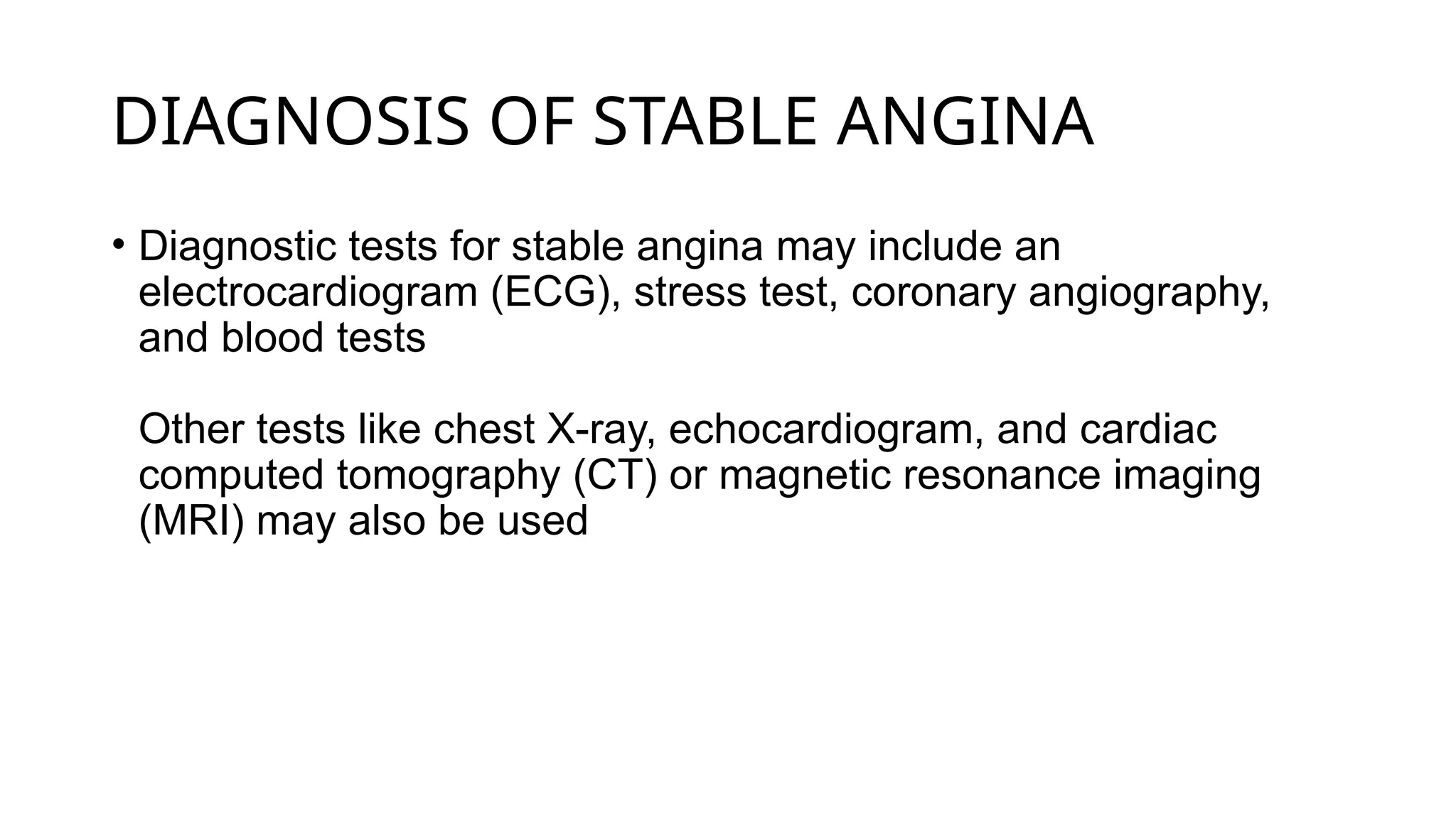 DIAGNOSIS OF STABLE ANGINA

• Diagnostic tests for stable angina may include an electrocardiogram (ECG), stress test, coronary angiography, and blood tests

Other tests like chest X-ray, echocardiogram, and cardiac computed tomography (CT) or magnetic resonance imaging (MRI) may also be used